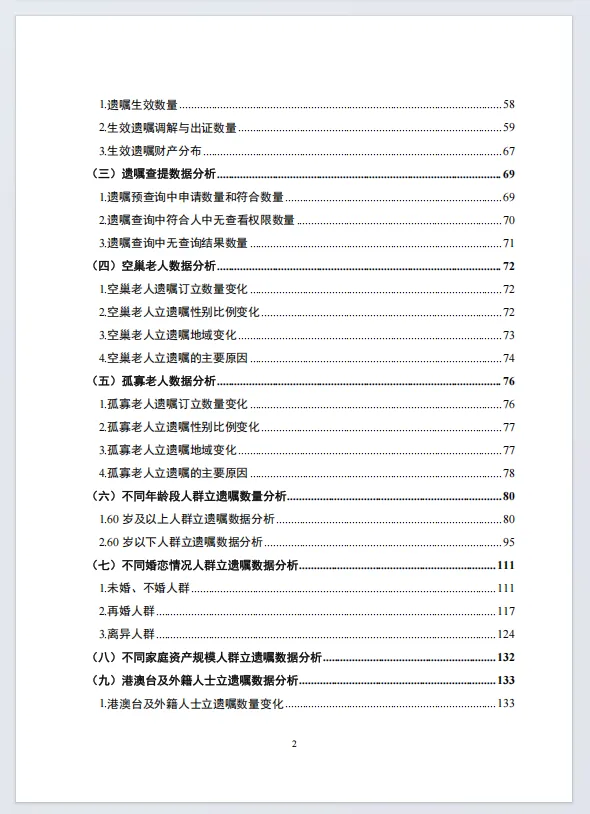 1.遗嘱生效数量 58

2.生效遗嘱调解与出证数量 59

3.生效遗嘱财产分布 67

（三）遗嘱查提数据分析 69

1.遗嘱预查询中申请数量和符合数量 69

2.遗嘱查询中符合人中无查看权限数量 70

3.遗嘱查询中无查询结果数量 71

（四）空巢老人数据分析 72

1.空巢老人遗嘱订立数量变化 72

2.空巢老人立遗嘱性别比例变化 72

3.空巢老人立遗嘱地域变化 73

4.空巢老人立遗嘱的主要原因 74

（五）孤寡老人数据分析 76

1.孤寡老人遗嘱订立数量变化 76

2.孤寡老人立遗嘱性别比例变化 77

3.孤寡老人立遗嘱地域变化 77

4.孤寡老人立遗嘱的主要原因 78

（六）不同年龄段人群立遗嘱数量分析 80

1.60岁及以上人群立遗嘱数据分析 80

2.60岁以下人群立遗嘱数据分析 95

（七）不同婚恋情况人群立遗嘱数据分析 111

1.未婚、不婚人群 111

2.再婚人群 117

3.离异人群 124

（八）不同家庭资产规模人群立遗嘱数据分析 132

（九）港澳台及外籍人士立遗嘱数据分析 133

1.港澳台及外籍人士立遗嘱数量变化 133

2